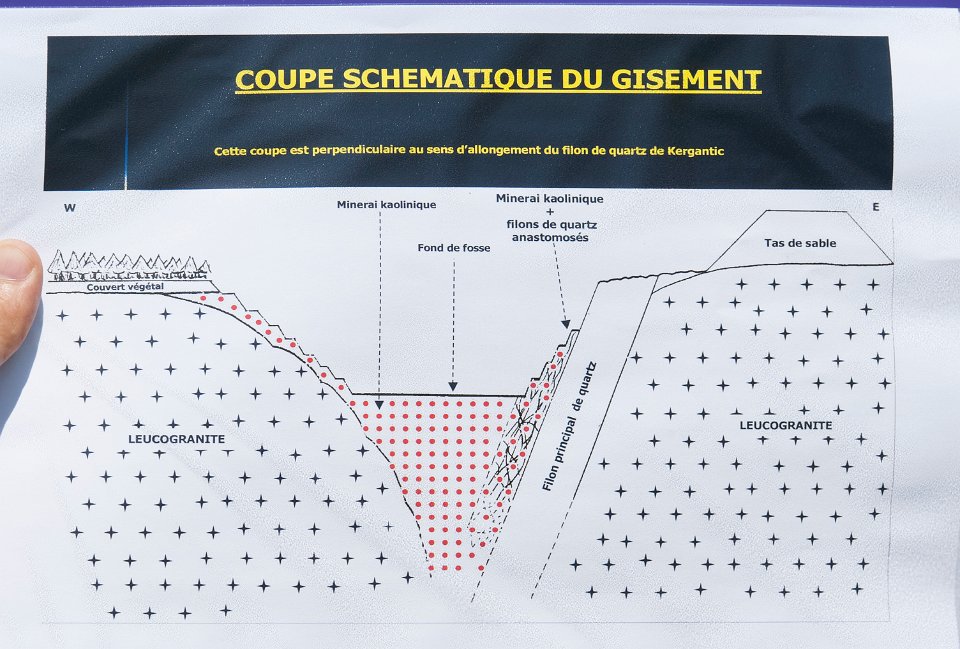 COUPE SCHEMATIQUE DU GISEMENT

Cette coupe est perpendiculaire au sens d'allongement du filon de quartz de Kergantic

W

E

Minerai kaolinique

Minerai kaolinique + filons de quartz anastomosés

Fond de fosse

Tas de sable

Couvert végétal

LEUCOGRANITE

Filon principal de quartz

LEUCOGRANITE